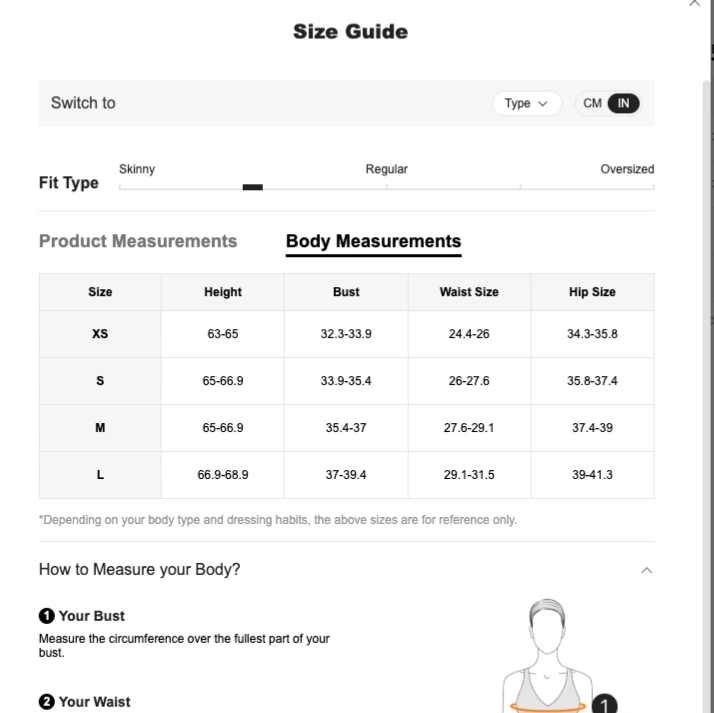 Size Guide

Switch to Type CM IN

Fit Type Skinny Regular Oversized

Product Measurements Body Measurements

| Size | Height | Bust | Waist Size | Hip Size |
|---|---|---|---|---|
| XS | 63-65 | 32.3-33.9 | 24.4-26 | 34.3-35.8 |
| S | 65-66.9 | 33.9-35.4 | 26-27.6 | 35.8-37.4 |
| M | 65-66.9 | 35.4-37 | 27.6-29.1 | 37.4-39 |
| L | 66.9-68.9 | 37-39.4 | 29.1-31.5 | 39-41.3 |

*Depending on your body type and dressing habits, the above sizes are for reference only.

How to Measure your Body?

1 Your Bust
Measure the circumference over the fullest part of your bust.

2 Your Waist

1